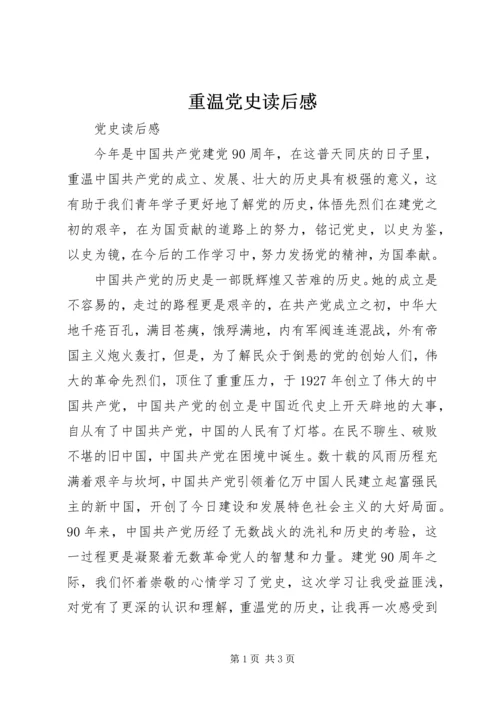 重温党史读后感

党史读后感

今年是中国共产党建党90周年，在这普天同庆的日子里，重温中国共产党的成立、发展、壮大的历史具有极强的意义，这有助于我们青年学子更好地了解党的历史，体悟先烈们在建党之初的艰辛，在为国贡献的道路上的努力，铭记党史，以史为鉴，以史为镜，在今后的工作学习中，努力发扬党的精神，为国奉献。

中国共产党的历史是一部既辉煌又苦难的历史。她的成立是不容易的，走过的路程更是艰辛的，在共产党成立之初，中华大地千疮百孔，满目苍痍，饿殍满地，内有军阀连连混战，外有帝国主义炮火轰打，但是，为了解民众于倒悬的党的创始人们，伟大的革命先烈们，顶住了重重压力，于1927年创立了伟大的中国共产党，中国共产党的创立是中国近代史上开天辟地的大事，自从有了中国共产党，中国的人民有了灯塔。在民不聊生、破败不堪的旧中国，中国共产党在困境中诞生。数十载的风雨历程充满着艰辛与坎坷，中国共产党引领着亿万中国人民建立起富强民主的新中国，开创了今日建设和发展特色社会主义的大好局面。90年来，中国共产党历经了无数战火的洗礼和历史的考验，这一过程更是凝聚着无数革命党人的智慧和力量。建党90周年之际，我们怀着崇敬的心情学习了党史，这次学习让我受益匪浅，对党有了更深的认识和理解，重温党的历史，让我再一次感受到

第1页 共3页